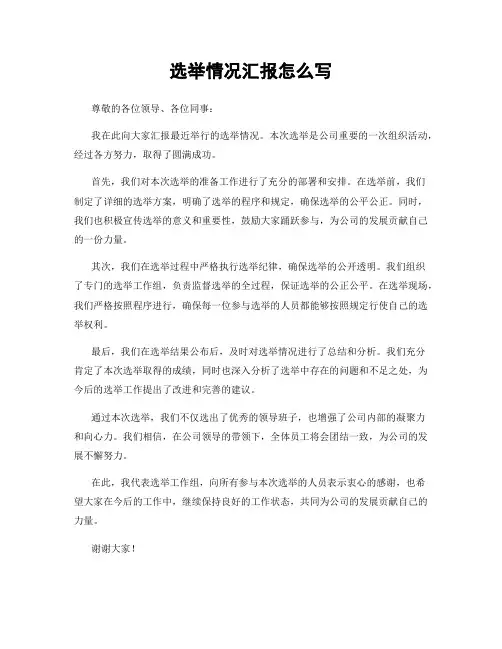 选举情况汇报怎么写

尊敬的各位领导、各位同事：

我在此向大家汇报最近举行的选举情况。本次选举是公司重要的一次组织活动，经过各方努力，取得了圆满成功。

首先，我们对本次选举的准备工作进行了充分的部署和安排。在选举前，我们制定了详细的选举方案，明确了选举的程序和规定，确保选举的公平公正。同时，我们也积极宣传选举的意义和重要性，鼓励大家踊跃参与，为公司的发展贡献自己的一份力量。

其次，我们在选举过程中严格执行选举纪律，确保选举的公开透明。我们组织了专门的选举工作组，负责监督选举的全过程，保证选举的公正公平。在选举现场，我们严格按照程序进行，确保每一位参与选举的人员都能够按照规定行使自己的选举权利。

最后，我们在选举结果公布后，及时对选举情况进行了总结和分析。我们充分肯定了本次选举取得的成绩，同时也深入分析了选举中存在的问题和不足之处，为今后的选举工作提出了改进和完善的建议。

通过本次选举，我们不仅选出了优秀的领导班子，也增强了公司内部的凝聚力和向心力。我们相信，在公司领导的带领下，全体员工将会团结一致，为公司的发展不懈努力。

在此，我代表选举工作组，向所有参与本次选举的人员表示衷心的感谢，也希望大家在今后的工作中，继续保持良好的工作状态，共同为公司的发展贡献自己的力量。

谢谢大家！